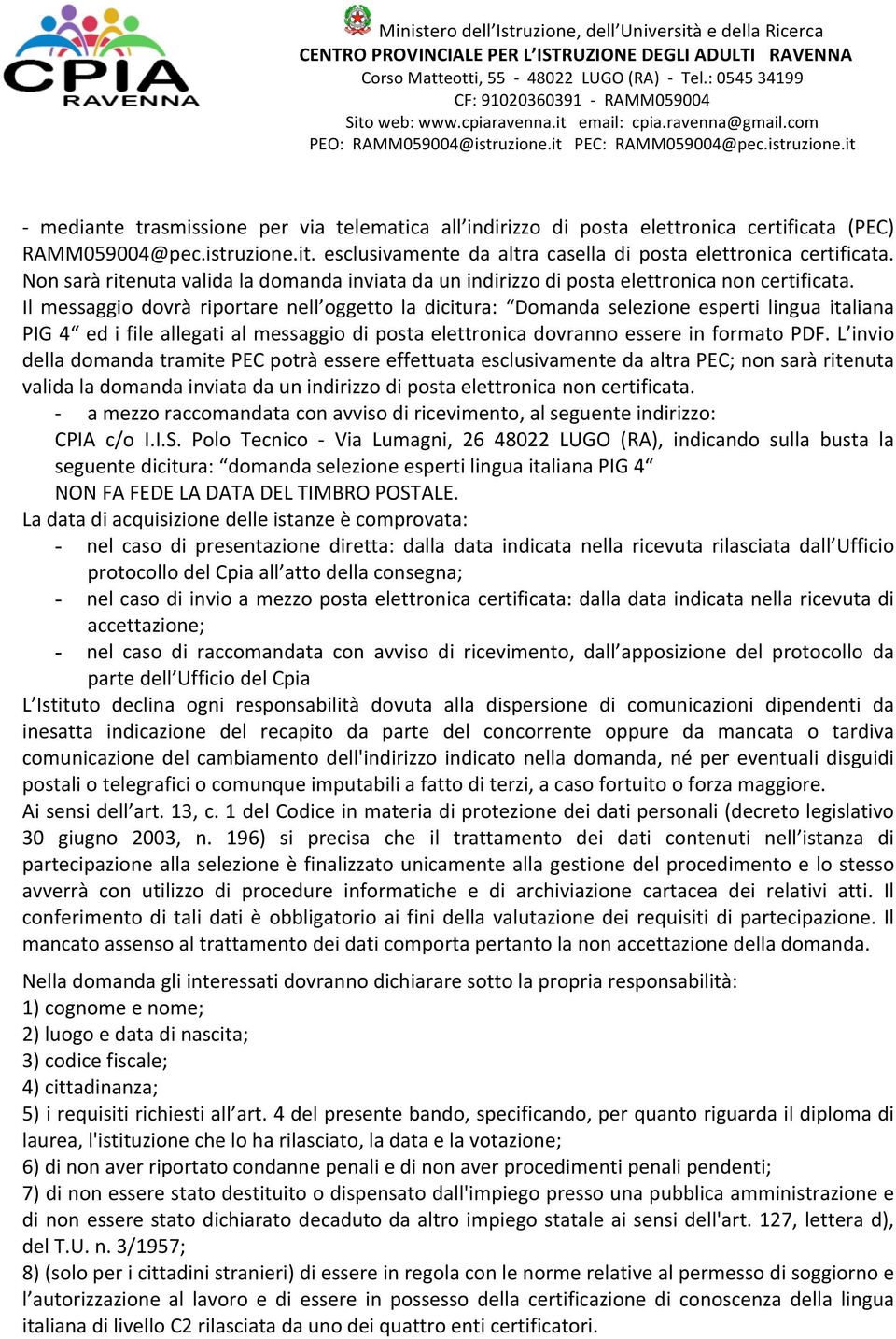 CPIA RAVENNA

Ministero dell'Istruzione, dell'Università e della Ricerca
CENTRO PROVINCIALE PER L'ISTRUZIONE DEGLI ADULTI RAVENNA
Corso Matteotti, 55 - 48022 LUGO (RA) - Tel.: 0545 34199
CF: 91020360391 - RAMM059004
Sito web: www.cpiaravenna.it email: cpia.ravenna@gmail.com
PEO: RAMM059004@istruzione.it PEC: RAMM059004@pec.istruzione.it

- mediante trasmissione per via telematica all'indirizzo di posta elettronica certificata (PEC) RAMM059004@pec.istruzione.it. esclusivamente da altra casella di posta elettronica certificata. Non sarà ritenuta valida la domanda inviata da un indirizzo di posta elettronica non certificata.
Il messaggio dovrà riportare nell'oggetto la dicitura: "Domanda selezione esperti lingua italiana PIG 4" ed i file allegati al messaggio di posta elettronica dovranno essere in formato PDF. L'invio della domanda tramite PEC potrà essere effettuata esclusivamente da altra PEC; non sarà ritenuta valida la domanda inviata da un indirizzo di posta elettronica non certificata.
- a mezzo raccomandata con avviso di ricevimento, al seguente indirizzo:
CPIA c/o I.I.S. Polo Tecnico - Via Lumagni, 26 48022 LUGO (RA), indicando sulla busta la seguente dicitura: "domanda selezione esperti lingua italiana PIG 4"
NON FA FEDE LA DATA DEL TIMBRO POSTALE.
La data di acquisizione delle istanze è comprovata:
- nel caso di presentazione diretta: dalla data indicata nella ricevuta rilasciata dall'Ufficio protocollo del Cpia all'atto della consegna;
- nel caso di invio a mezzo posta elettronica certificata: dalla data indicata nella ricevuta di accettazione;
- nel caso di raccomandata con avviso di ricevimento, dall'apposizione del protocollo da parte dell'Ufficio del Cpia
L'Istituto declina ogni responsabilità dovuta alla dispersione di comunicazioni dipendenti da inesatta indicazione del recapito da parte del concorrente oppure da mancata o tardiva comunicazione del cambiamento dell'indirizzo indicato nella domanda, né per eventuali disguidi postali o telegrafici o comunque imputabili a fatto di terzi, a caso fortuito o forza maggiore.
Ai sensi dell'art. 13, c. 1 del Codice in materia di protezione dei dati personali (decreto legislativo 30 giugno 2003, n. 196) si precisa che il trattamento dei dati contenuti nell'istanza di partecipazione alla selezione è finalizzato unicamente alla gestione del procedimento e lo stesso avverrà con utilizzo di procedure informatiche e di archiviazione cartacea dei relativi atti. Il conferimento di tali dati è obbligatorio ai fini della valutazione dei requisiti di partecipazione. Il mancato assenso al trattamento dei dati comporta pertanto la non accettazione della domanda.

Nella domanda gli interessati dovranno dichiarare sotto la propria responsabilità:
1) cognome e nome;
2) luogo e data di nascita;
3) codice fiscale;
4) cittadinanza;
5) i requisiti richiesti all'art. 4 del presente bando, specificando, per quanto riguarda il diploma di laurea, l'istituzione che lo ha rilasciato, la data e la votazione;
6) di non aver riportato condanne penali e di non aver procedimenti penali pendenti;
7) di non essere stato destituito o dispensato dall'impiego presso una pubblica amministrazione e di non essere stato dichiarato decaduto da altro impiego statale ai sensi dell'art. 127, lettera d), del T.U. n. 3/1957;
8) (solo per i cittadini stranieri) di essere in regola con le norme relative al permesso di soggiorno e l'autorizzazione al lavoro e di essere in possesso della certificazione di conoscenza della lingua italiana di livello C2 rilasciata da uno dei quattro enti certificatori.